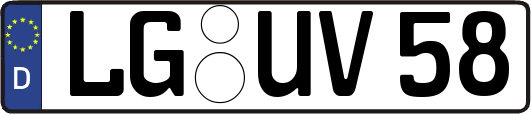 D
LG UV 58